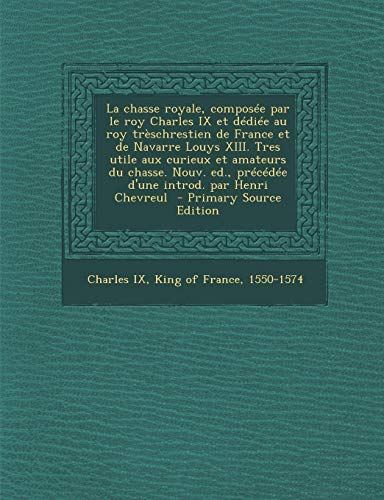 La chasse royale, composée par le roy Charles IX et dédiée au roy trèschrestien de France et de Navarre Louys XIII. Tres utile aux curieux et amateurs du chasse. Nouv. ed., précédée d'une introd. par Henri Chevreul - Primary Source Edition

Charles IX, King of France, 1550-1574